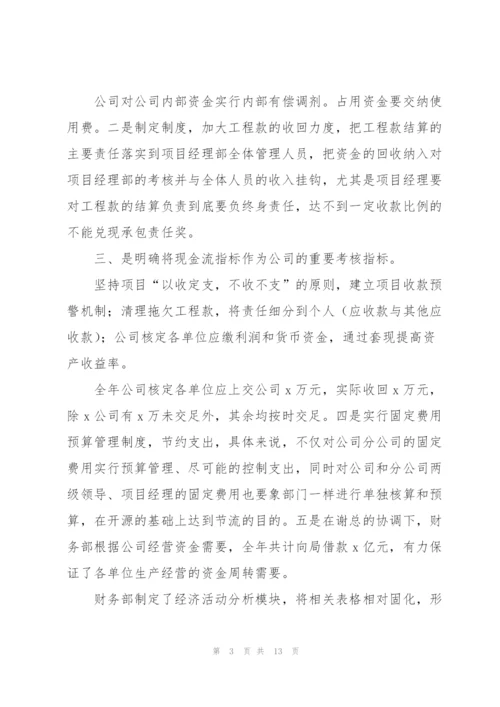 公司对公司内部资金实行内部有偿调剂。占用资金要交纳使用费。二是制定制度，加大工程款的收回力度，把工程款结算的主要责任落实到项目经理部全体管理人员，把资金的回收纳入对项目经理部的考核并与全体人员的收入挂钩，尤其是项目经理要对工程款的结算负责到底要负终身责任，达不到一定收款比例的不能兑现承包责任奖。

三、是明确将现金流指标作为公司的重要考核指标。

坚持项目“以收定支，不收不支”的原则，建立项目收款预警机制；清理拖欠工程款，将责任细分到个人（应收款与其他应收款）；公司核定各单位应缴利润和货币资金，通过套现提高资产收益率。

全年公司核定各单位应上交公司 x 万元，实际收回 x 万元，除 x 公司有 x 万未交足外，其余均按时交足。四是实行固定费用预算管理制度，节约支出，具体来说，不仅对公司分公司的固定费用实行预算管理、尽可能的控制支出，同时对公司和分公司两级领导、项目经理的固定费用也要象部门一样进行单独核算和预算，在开源的基础上达到节流的目的。五是在谢总的协调下，财务部根据公司经营资金需要，全年共计向局借款 x 亿元，有力保证了各单位生产经营的资金周转需要。

财务部制定了经济活动分析模块，将相关表格相对固化，形

第 3 页 共 13 页